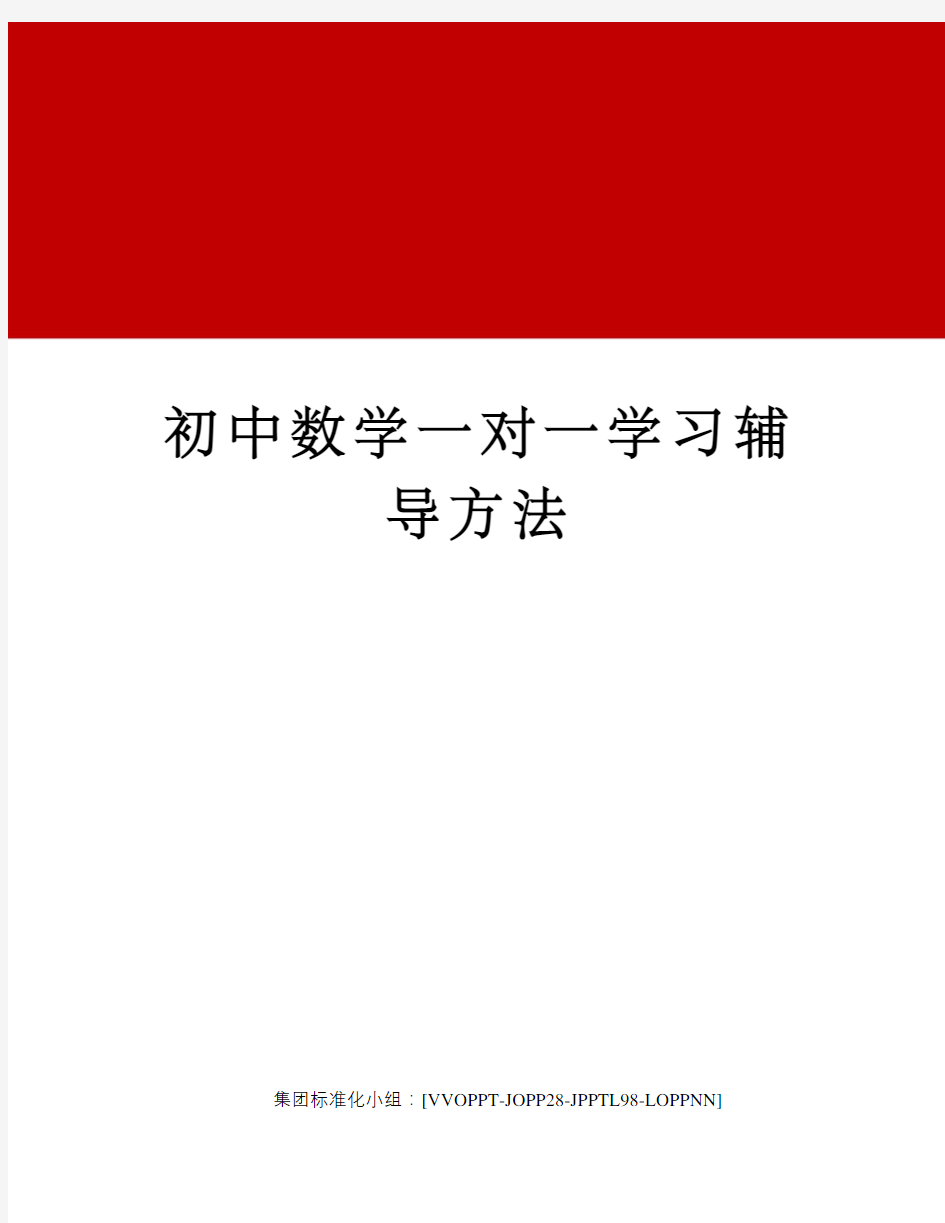 初中数学一对一学习辅导方法

集团标准化小组：[VVOPPT-JOPP28-JPPTL98-LOPPNN]